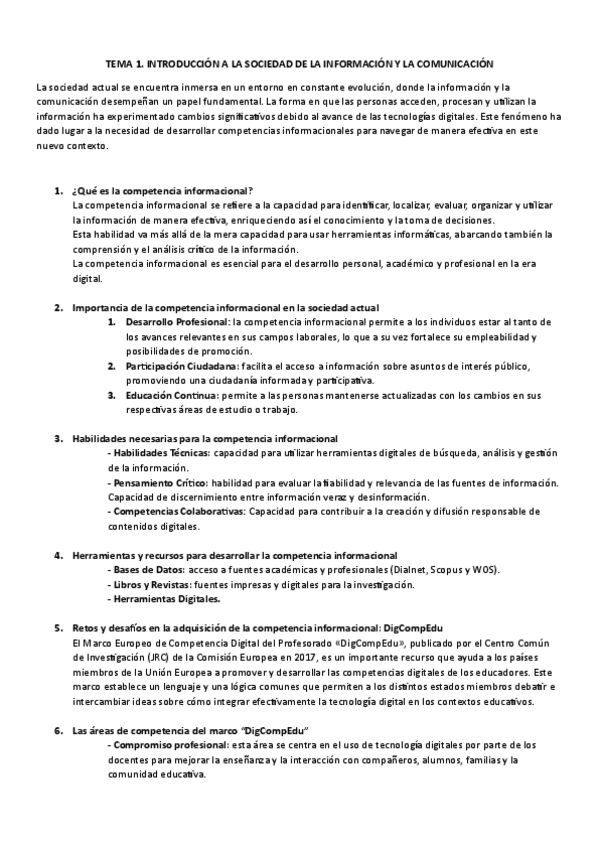 TEMA 1. INTRODUCCIÓN A LA SOCIEDAD DE LA INFORMACIÓN Y LA COMUNICACIÓN

La sociedad actual se encuentra inmersa en un entorno en constante evolución, donde la información y la comunicación desempeñan un papel fundamental. La forma en que las personas acceden, procesan y utilizan la información ha experimentado cambios significativos debido al avance de las tecnologías digitales. Este fenómeno ha dado lugar a la necesidad de desarrollar competencias informacionales para navegar de manera efectiva en este nuevo contexto.

1. ¿Qué es la competencia informacional?
La competencia informacional se refiere a la capacidad para identificar, localizar, evaluar, organizar y utilizar la información de manera efectiva, enriqueciendo así el conocimiento y la toma de decisiones.
Esta habilidad va más allá de la mera capacidad para usar herramientas informáticas, abarcando también la comprensión y el análisis crítico de la información.
La competencia informacional es esencial para el desarrollo personal, académico y profesional en la era digital.

2. Importancia de la competencia informacional en la sociedad actual
1. Desarrollo Profesional: la competencia informacional permite a los individuos estar al tanto de los avances relevantes en sus campos laborales, lo que a su vez fortalece su empleabilidad y posibilidades de promoción.
2. Participación Ciudadana: facilita el acceso a información sobre asuntos de interés público, promoviendo una ciudadanía informada y participativa.
3. Educación Continua: permite a las personas mantenerse actualizadas con los cambios en sus respectivas áreas de estudio o trabajo.

3. Habilidades necesarias para la competencia informacional
- Habilidades Técnicas: capacidad para utilizar herramientas digitales de búsqueda, análisis y gestión de la información.
- Pensamiento Crítico: habilidad para evaluar la fiabilidad y relevancia de las fuentes de información. Capacidad de discernimiento entre información veraz y desinformación.
- Competencias Colaborativas: Capacidad para contribuir a la creación y difusión responsable de contenidos digitales.

4. Herramientas y recursos para desarrollar la competencia informacional
- Bases de Datos: acceso a fuentes académicas y profesionales (Dialnet, Scopus y WOS).
- Libros y Revistas: fuentes impresas y digitales para la investigación.
- Herramientas Digitales.

5. Retos y desafíos en la adquisición de la competencia informacional: DigCompEdu
El Marco Europeo de Competencia Digital del Profesorado «DigCompEdu», publicado por el Centro Común de Investigación (JRC) de la Comisión Europea en 2017, es un importante recurso que ayuda a los países miembros de la Unión Europea a promover y desarrollar las competencias digitales de los educadores. Este marco establece un lenguaje y una lógica comunes que permiten a los distintos estados miembros debatir e intercambiar ideas sobre cómo integrar efectivamente la tecnología digital en los contextos educativos.

6. Las áreas de competencia del marco "DigCompEdu"
- Compromiso profesional: esta área se centra en el uso de tecnología digitales por parte de los docentes para mejorar la enseñanza y la interacción con compañeros, alumnos, familias y la comunidad educativa.